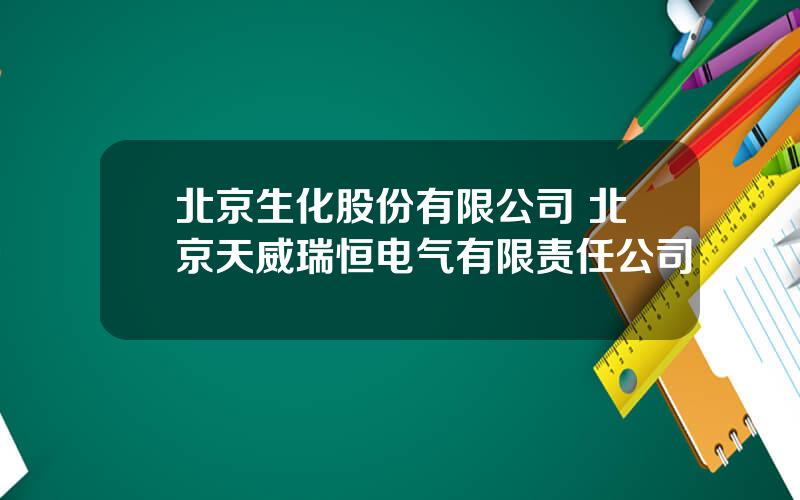 北京生化股份有限公司 北京天威瑞恒电气有限责任公司